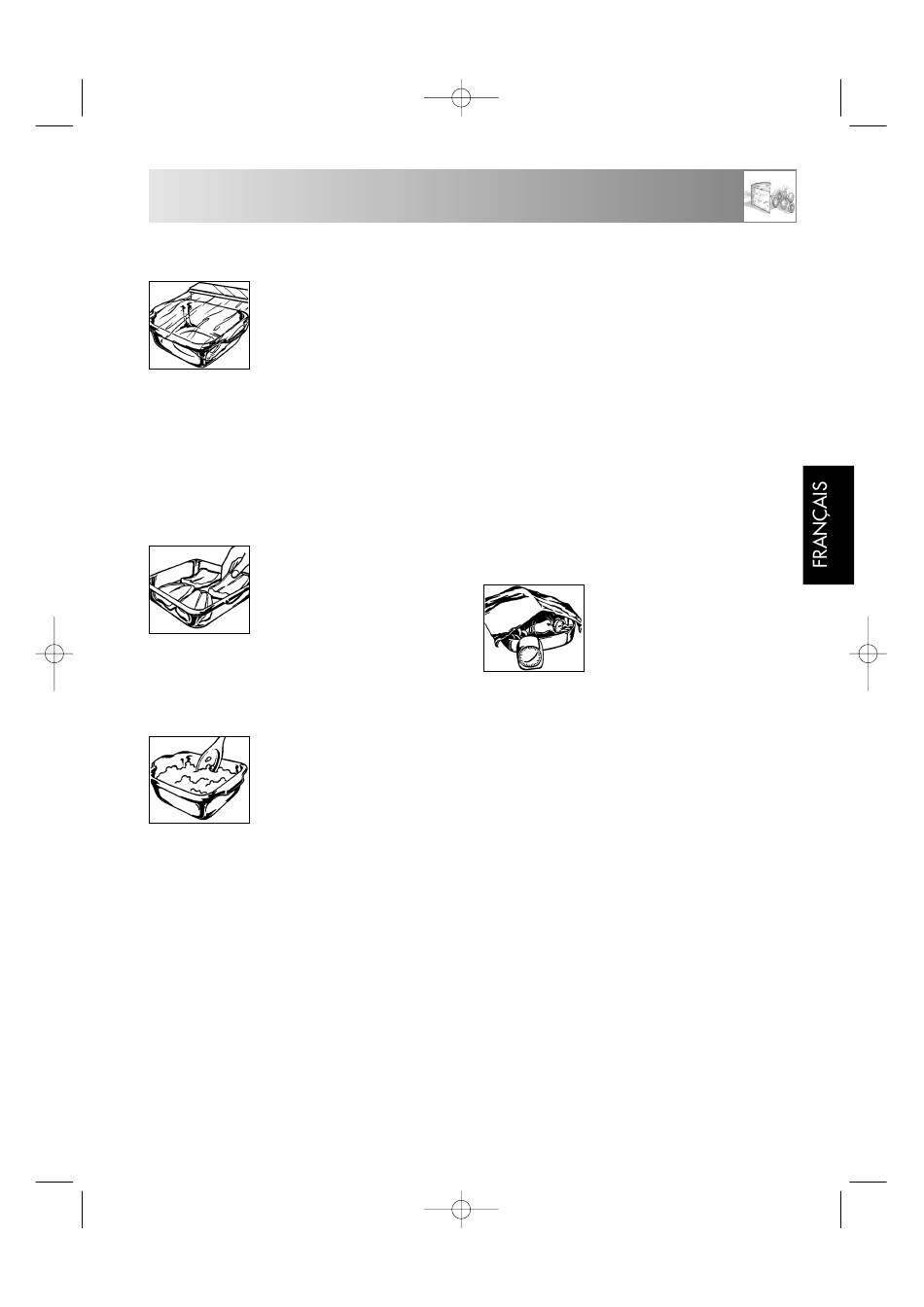 FRANÇAIS